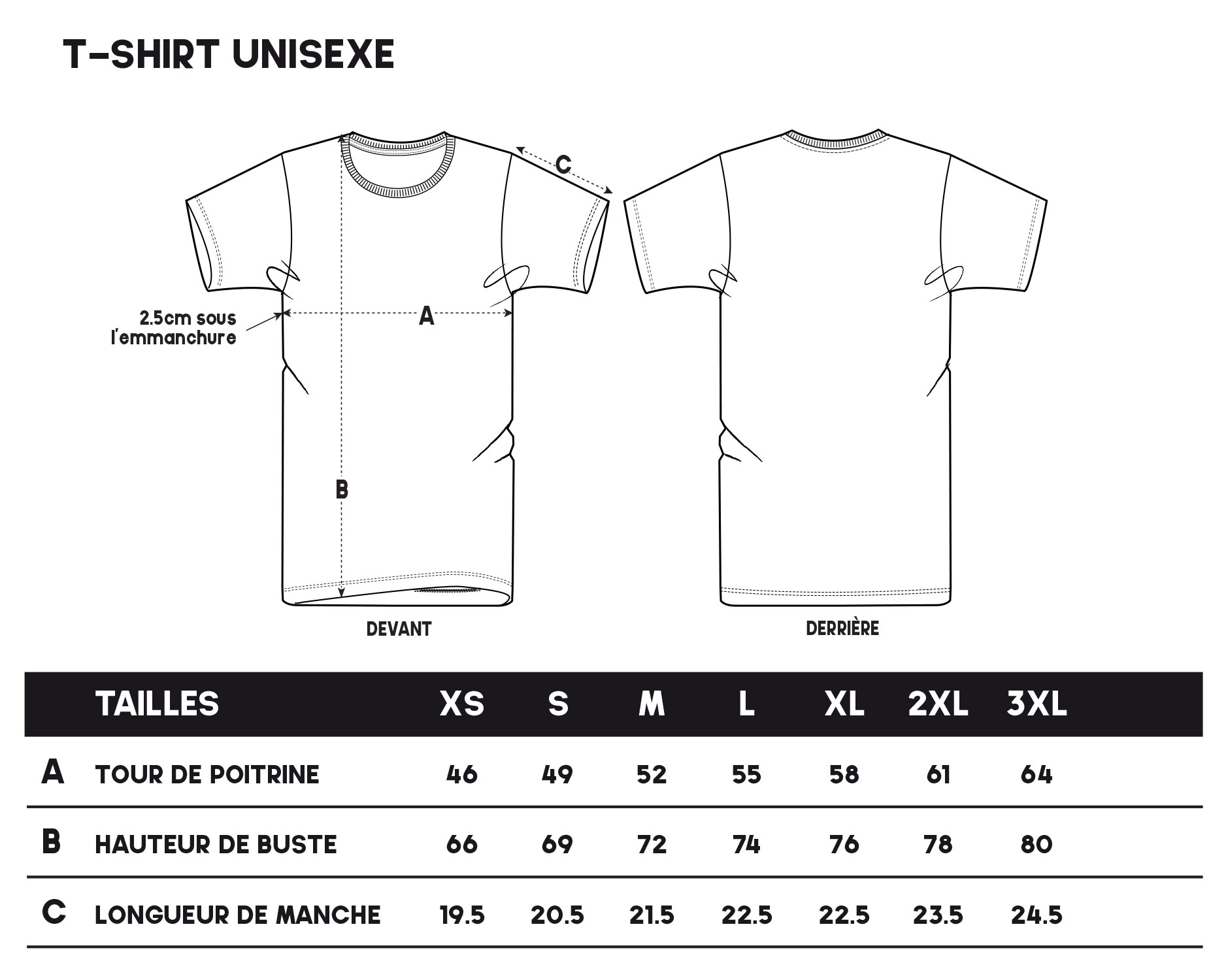 T-SHIRT UNISEXE

C

2.5cm sous l'emmanchure

A

B

DEVANT

DERRIÈRE

| | TAILLES | XS | S | M | L | XL | 2XL | 3XL |
|---|---|---|---|---|---|---|---|---|
| A | TOUR DE POITRINE | 46 | 49 | 52 | 55 | 58 | 61 | 64 |
| B | HAUTEUR DE BUSTE | 66 | 69 | 72 | 74 | 76 | 78 | 80 |
| C | LONGUEUR DE MANCHE | 19.5 | 20.5 | 21.5 | 22.5 | 22.5 | 23.5 | 24.5 |